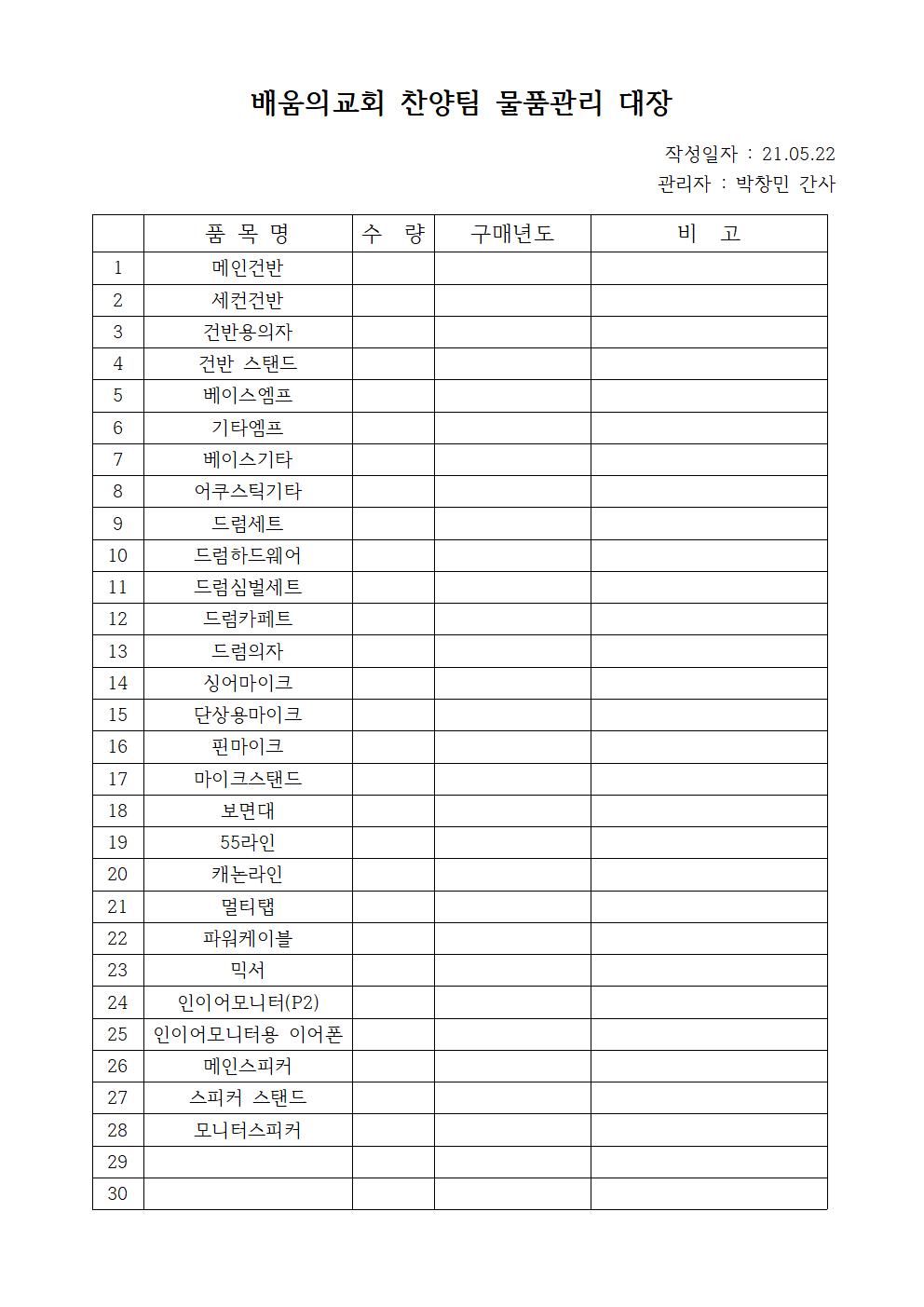 배움의교회 찬양팀 물품관리 대장

작성일자 : 21.05.22
관리자 : 박창민 간사

|  | 품 목 명 | 수 량 | 구매년도 | 비 고 |
|---|---|---|---|---|
| 1 | 메인건반 |  |  |  |
| 2 | 세컨건반 |  |  |  |
| 3 | 건반용의자 |  |  |  |
| 4 | 건반 스탠드 |  |  |  |
| 5 | 베이스엠프 |  |  |  |
| 6 | 기타엠프 |  |  |  |
| 7 | 베이스기타 |  |  |  |
| 8 | 어쿠스틱기타 |  |  |  |
| 9 | 드럼세트 |  |  |  |
| 10 | 드럼하드웨어 |  |  |  |
| 11 | 드럼심벌세트 |  |  |  |
| 12 | 드럼카페트 |  |  |  |
| 13 | 드럼의자 |  |  |  |
| 14 | 싱어마이크 |  |  |  |
| 15 | 단상용마이크 |  |  |  |
| 16 | 핀마이크 |  |  |  |
| 17 | 마이크스탠드 |  |  |  |
| 18 | 보면대 |  |  |  |
| 19 | 55라인 |  |  |  |
| 20 | 캐논라인 |  |  |  |
| 21 | 멀티탭 |  |  |  |
| 22 | 파워케이블 |  |  |  |
| 23 | 믹서 |  |  |  |
| 24 | 인이어모니터(P2) |  |  |  |
| 25 | 인이어모니터용 이어폰 |  |  |  |
| 26 | 메인스피커 |  |  |  |
| 27 | 스피커 스탠드 |  |  |  |
| 28 | 모니터스피커 |  |  |  |
| 29 |  |  |  |  |
| 30 |  |  |  |  |